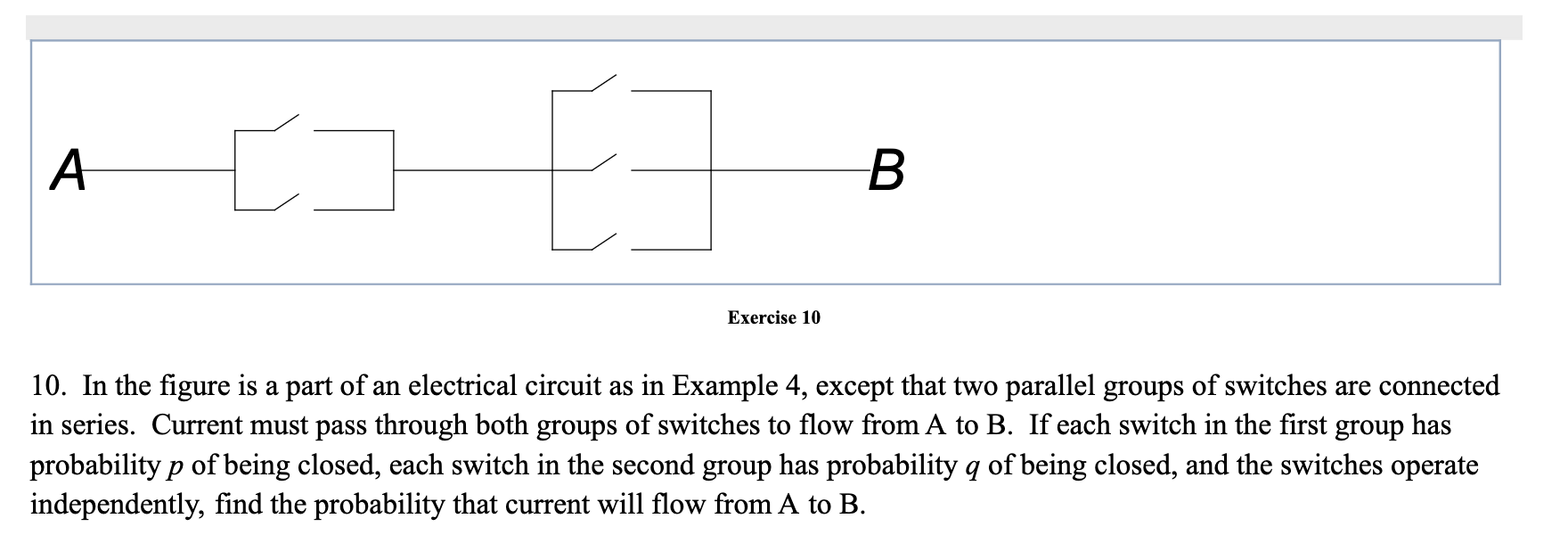 A

B

Exercise 10

10. In the figure is a part of an electrical circuit as in Example 4, except that two parallel groups of switches are connected in series. Current must pass through both groups of switches to flow from A to B. If each switch in the first group has probability $p$ of being closed, each switch in the second group has probability $q$ of being closed, and the switches operate independently, find the probability that current will flow from A to B.